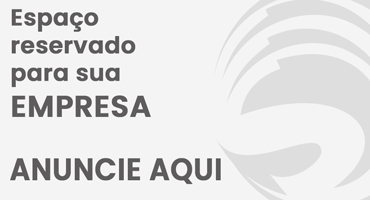 Espaço reservado para sua EMPRESA

ANUNCIE AQUI